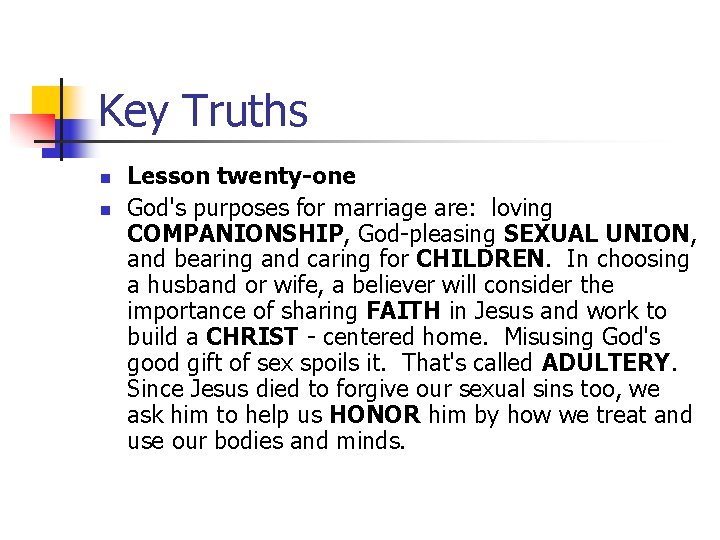 Key Truths

• Lesson twenty-one
• God's purposes for marriage are: loving COMPANIONSHIP, God-pleasing SEXUAL UNION, and bearing and caring for CHILDREN. In choosing a husband or wife, a believer will consider the importance of sharing FAITH in Jesus and work to build a CHRIST - centered home. Misusing God's good gift of sex spoils it. That's called ADULTERY. Since Jesus died to forgive our sexual sins too, we ask him to help us HONOR him by how we treat and use our bodies and minds.